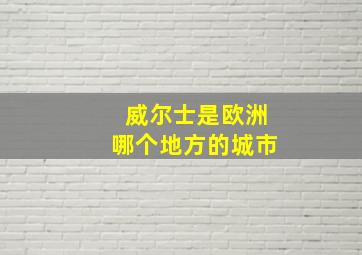 威尔士是欧洲
哪个地方的城市